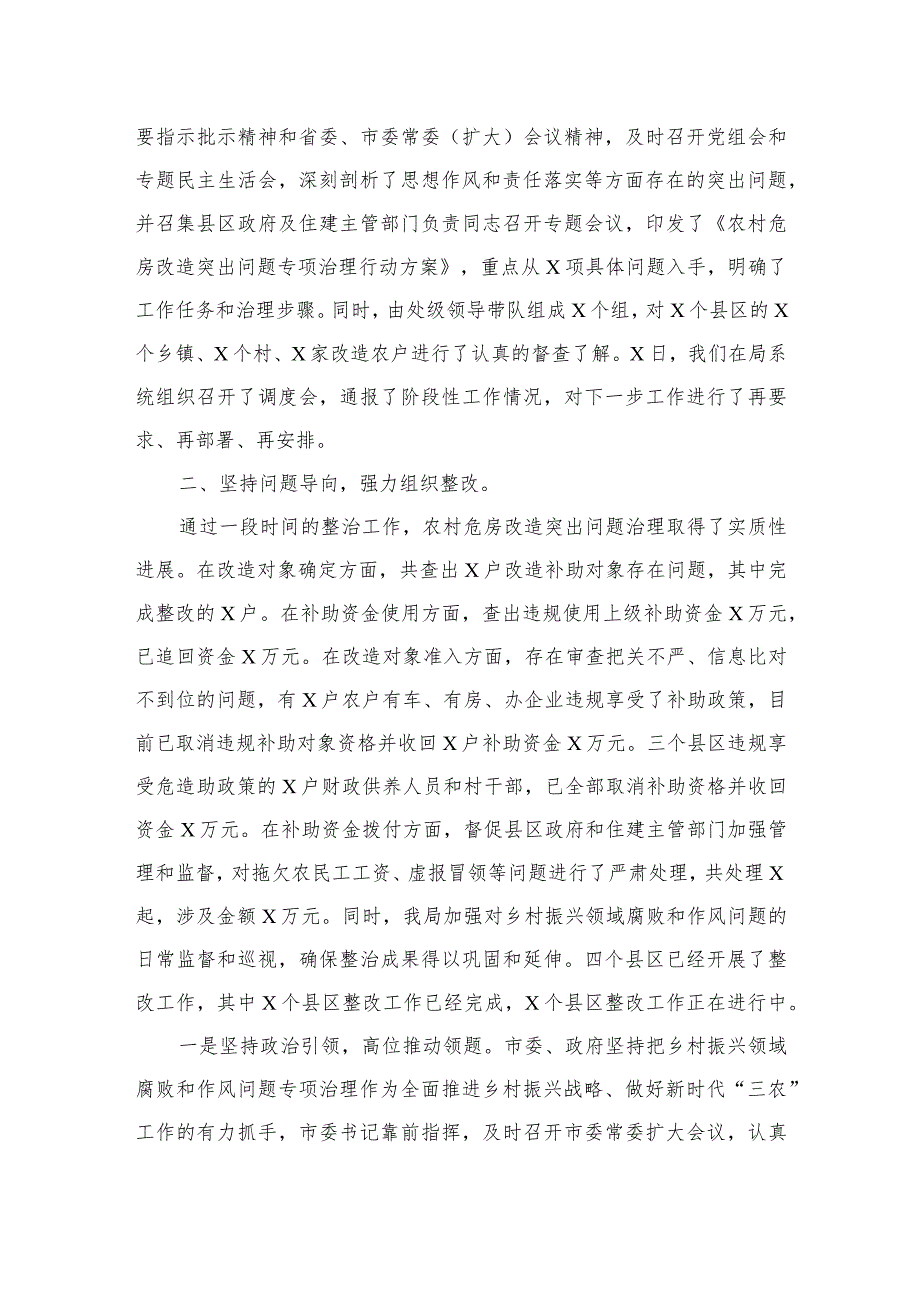 要指示批示精神和省委、市委常委（扩大）会议精神，及时召开党组会和专题民主生活会，深刻剖析了思想作风和责任落实等方面存在的突出问题，并召集县区政府及住建主管部门负责同志召开专题会议，印发了《农村危房改造突出问题专项治理行动方案》，重点从X项具体问题入手，明确了工作任务和治理步骤。同时，由处级领导带队组成X个组，对X个县区的X个乡镇、X个村、X家改造农户进行了认真的督查了解。X日，我们在局系统组织召开了调度会，通报了阶段性工作情况，对下一步工作进行了再要求、再部署、再安排。

二、坚持问题导向，强力组织整改。

通过一段时间的整治工作，农村危房改造突出问题治理取得了实质性进展。在改造对象确定方面，共查出X户改造补助对象存在问题，其中完成整改的X户。在补助资金使用方面，查出违规使用上级补助资金X万元，已追回资金X万元。在改造对象准入方面，存在审查把关不严、信息比对不到位的问题，有X户农户有车、有房、办企业违规享受了补助政策，目前已取消违规补助对象资格并收回X户补助资金X万元。三个县区违规享受危造助政策的X户财政供养人员和村干部，已全部取消补助资格并收回资金X万元。在补助资金拨付方面，督促县区政府和住建主管部门加强管理和监督，对拖欠农民工工资、虚报冒领等问题进行了严肃处理，共处理X起，涉及金额X万元。同时，我局加强对乡村振兴领域腐败和作风问题的日常监督和巡视，确保整治成果得以巩固和延伸。四个县区已经开展了整改工作，其中X个县区整改工作已经完成，X个县区整改工作正在进行中。

一是坚持政治引领，高位推动领题。市委、政府坚持把乡村振兴领域腐败和作风问题专项治理作为全面推进乡村振兴战略、做好新时代“三农”工作的有力抓手，市委书记靠前指挥，及时召开市委常委扩大会议，认真